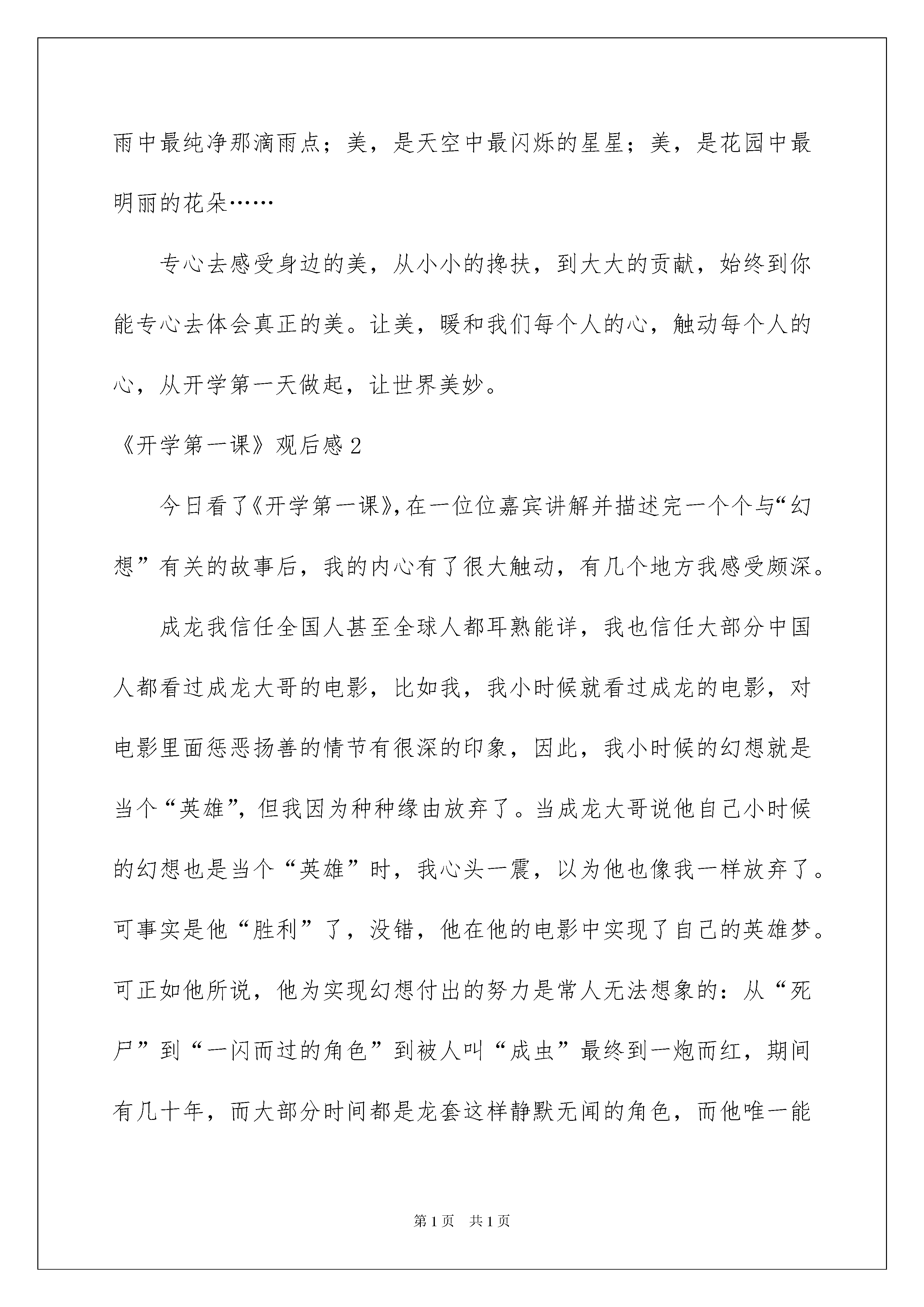 雨中最纯净那滴雨点；美，是天空中最闪烁的星星；美，是花园中最明丽的花朵……

专心去感受身边的美，从小小的搀扶，到大大的贡献，始终到你能专心去体会真正的美。让美，暖和我们每个人的心，触动每个人的心，从开学第一天做起，让世界美妙。

《开学第一课》观后感2

今日看了《开学第一课》,在一位位嘉宾讲解并描述完一个个与“幻想”有关的故事后，我的内心有了很大触动，有几个地方我感受颇深。

成龙我信任全国人甚至全球人都耳熟能详，我也信任大部分中国人都看过成龙大哥的电影，比如我，我小时候就看过成龙的电影，对电影里面惩恶扬善的情节有很深的印象，因此，我小时候的幻想就是当个“英雄”，但我因为种种缘由放弃了。当成龙大哥说他自己小时候的幻想也是当个“英雄”时，我心头一震，以为他也像我一样放弃了。可事实是他“胜利”了，没错，他在他的电影中实现了自己的英雄梦。可正如他所说，他为实现幻想付出的努力是常人无法想象的：从“死尸”到“一闪而过的角色”到被人叫“成虫”最终到一炮而红，期间有几十年，而大部分时间都是龙套这样静默无闻的角色，而他唯一能

第1页 共1页